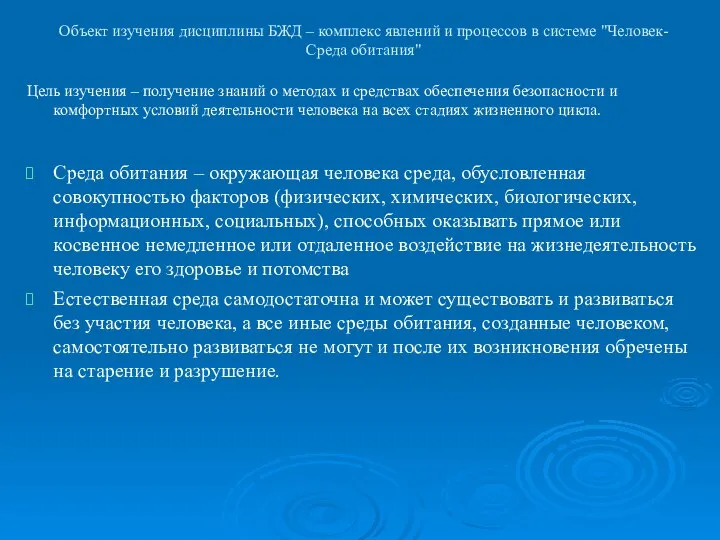 Объект изучения дисциплины БЖД – комплекс явлений и процессов в системе "Человек-Среда обитания"

Цель изучения – получение знаний о методах и средствах обеспечения безопасности и комфортных условий деятельности человека на всех стадиях жизненного цикла.

Среда обитания – окружающая человека среда, обусловленная совокупностью факторов (физических, химических, биологических, информационных, социальных), способных оказывать прямое или косвенное немедленное или отдаленное воздействие на жизнедеятельность человеку его здоровье и потомства

Естественная среда самодостаточна и может существовать и развиваться без участия человека, а все иные среды обитания, созданные человеком, самостоятельно развиваться не могут и после их возникновения обречены на старение и разрушение.